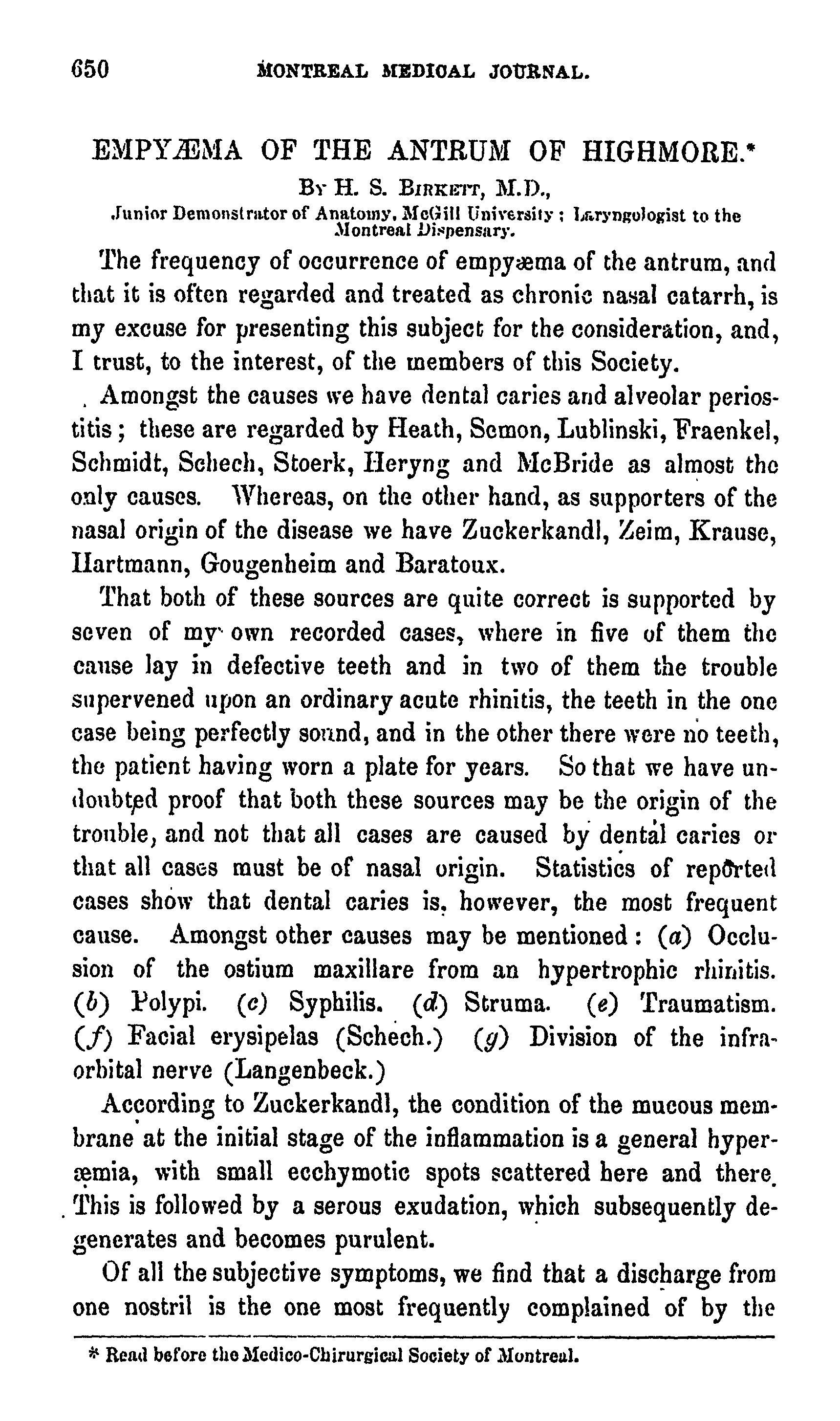 650 MONTREAL MEDICAL JOURNAL.

EMPYÆMA OF THE ANTRUM OF HIGHMORE.*

By H. S. Birkett, M.D.,

Junior Demonstrator of Anatomy, McGill University; Laryngologist to the Montreal Dispensary.

The frequency of occurrence of empyæma of the antrum, and that it is often regarded and treated as chronic nasal catarrh, is my excuse for presenting this subject for the consideration, and, I trust, to the interest, of the members of this Society.

Amongst the causes we have dental caries and alveolar periostitis; these are regarded by Heath, Semon, Lublinski, Fraenkel, Schmidt, Schech, Stoerk, Heryng and McBride as almost the only causes. Whereas, on the other hand, as supporters of the nasal origin of the disease we have Zuckerkandl, Zeim, Krause, Hartmann, Gougenheim and Baratoux.

That both of these sources are quite correct is supported by seven of my own recorded cases, where in five of them the cause lay in defective teeth and in two of them the trouble supervened upon an ordinary acute rhinitis, the teeth in the one case being perfectly sound, and in the other there were no teeth, the patient having worn a plate for years. So that we have undoubted proof that both these sources may be the origin of the trouble, and not that all cases are caused by dental caries or that all cases must be of nasal origin. Statistics of reported cases show that dental caries is, however, the most frequent cause. Amongst other causes may be mentioned: (a) Occlusion of the ostium maxillare from an hypertrophic rhinitis. (b) Polypi. (c) Syphilis. (d) Struma. (e) Traumatism. (f) Facial erysipelas (Schech.) (g) Division of the infraorbital nerve (Langenbeck.)

According to Zuckerkandl, the condition of the mucous membrane at the initial stage of the inflammation is a general hyperæmia, with small ecchymotic spots scattered here and there. This is followed by a serous exudation, which subsequently degenerates and becomes purulent.

Of all the subjective symptoms, we find that a discharge from one nostril is the one most frequently complained of by the

* Read before the Medico-Chirurgical Society of Montreal.